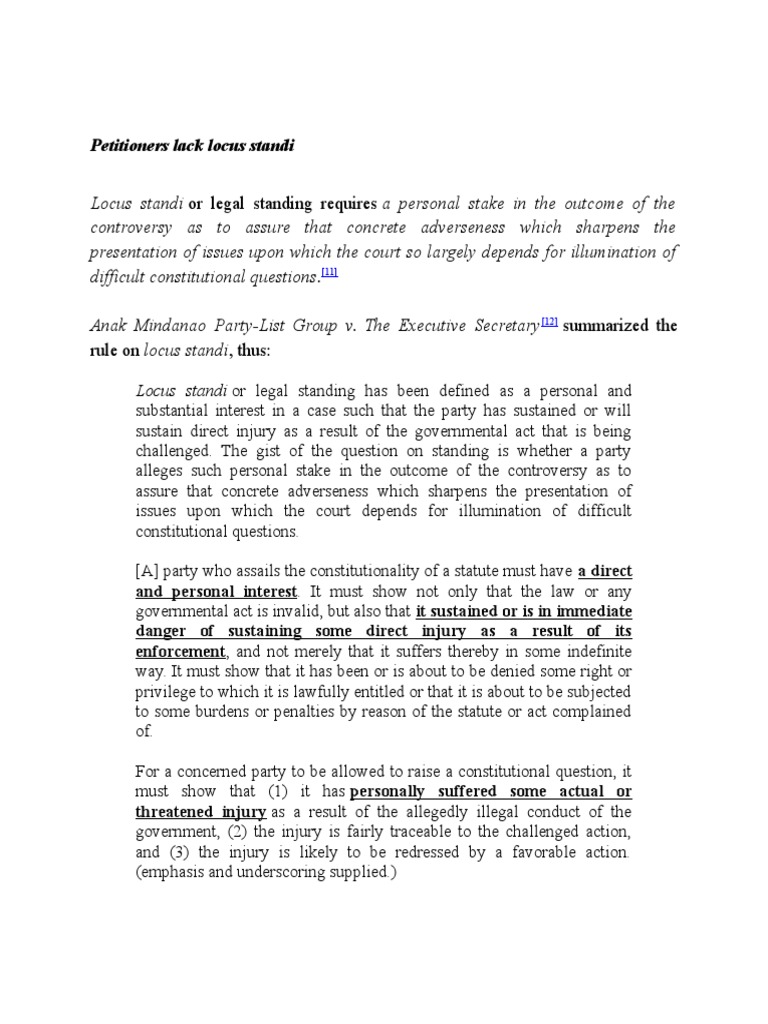 Petitioners lack locus standi

Locus standi or legal standing requires a personal stake in the outcome of the controversy as to assure that concrete adverseness which sharpens the presentation of issues upon which the court so largely depends for illumination of difficult constitutional questions.[11]

Anak Mindanao Party-List Group v. The Executive Secretary[12] summarized the rule on locus standi, thus:

Locus standi or legal standing has been defined as a personal and substantial interest in a case such that the party has sustained or will sustain direct injury as a result of the governmental act that is being challenged. The gist of the question on standing is whether a party alleges such personal stake in the outcome of the controversy as to assure that concrete adverseness which sharpens the presentation of issues upon which the court depends for illumination of difficult constitutional questions.

[A] party who assails the constitutionality of a statute must have a direct and personal interest. It must show not only that the law or any governmental act is invalid, but also that it sustained or is in immediate danger of sustaining some direct injury as a result of its enforcement, and not merely that it suffers thereby in some indefinite way. It must show that it has been or is about to be denied some right or privilege to which it is lawfully entitled or that it is about to be subjected to some burdens or penalties by reason of the statute or act complained of.

For a concerned party to be allowed to raise a constitutional question, it must show that (1) it has personally suffered some actual or threatened injury as a result of the allegedly illegal conduct of the government, (2) the injury is fairly traceable to the challenged action, and (3) the injury is likely to be redressed by a favorable action. (emphasis and underscoring supplied.)